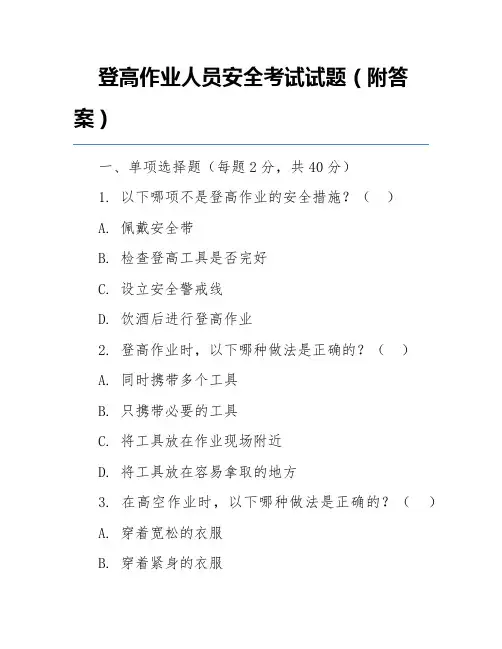 登高作业人员安全考试试题（附答案）

一、单项选择题（每题 2 分，共 40 分）

1. 以下哪项不是登高作业的安全措施？（ ）

A. 佩戴安全带

B. 检查登高工具是否完好

C. 设立安全警戒线

D. 饮酒后进行登高作业

2. 登高作业时，以下哪种做法是正确的？（ ）

A. 同时携带多个工具

B. 只携带必要的工具

C. 将工具放在作业现场附近

D. 将工具放在容易拿取的地方

3. 在高空作业时，以下哪种做法是正确的？（ ）

A. 穿着宽松的衣服

B. 穿着紧身的衣服